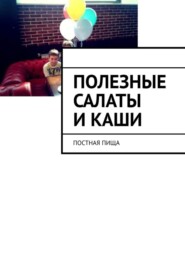 ПОЛЕЗНЫЕ САЛАТЫ И КАШИ

ПОСТНАЯ ПИЩА